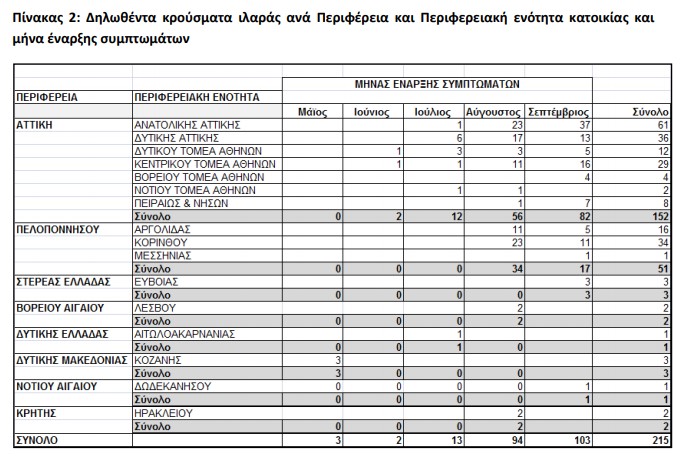 Πίνακας 2: Δηλωθέντα κρούσματα ιλαράς ανά Περιφέρεια και Περιφερειακή ενότητα κατοικίας και μήνα έναρξης συμπτωμάτων

| | | ΜΗΝΑΣ ΕΝΑΡΞΗΣ ΣΥΜΠΤΩΜΑΤΩΝ | | | | | |
|---|---|---|---|---|---|---|---|
| ΠΕΡΙΦΕΡΕΙΑ | ΠΕΡΙΦΕΡΕΙΑΚΗ ΕΝΟΤΗΤΑ | | | | | | |
| | | Μάϊος | Ιούνιος | Ιούλιος | Αύγουστος | Σεπτέμβριος | Σύνολο |
| ΑΤΤΙΚΗ | ΑΝΑΤΟΛΙΚΗΣ ΑΤΤΙΚΗΣ | | | 1 | 23 | 37 | 61 |
| | ΔΥΤΙΚΗΣ ΑΤΤΙΚΗΣ | | | 6 | 17 | 13 | 36 |
| | ΔΥΤΙΚΟΥ ΤΟΜΕΑ ΑΘΗΝΩΝ | | 1 | 3 | 3 | 5 | 12 |
| | ΚΕΝΤΡΙΚΟΥ ΤΟΜΕΑ ΑΘΗΝΩΝ | | 1 | 1 | 11 | 16 | 29 |
| | ΒΟΡΕΙΟΥ ΤΟΜΕΑ ΑΘΗΝΩΝ | | | | | 4 | 4 |
| | ΝΟΤΙΟΥ ΤΟΜΕΑ ΑΘΗΝΩΝ | | | 1 | 1 | | 2 |
| | ΠΕΙΡΑΙΩΣ & ΝΗΣΩΝ | | | | 1 | 7 | 8 |
| | Σύνολο | 0 | 2 | 12 | 56 | 82 | 152 |
| ΠΕΛΟΠΟΝΝΗΣΟΥ | ΑΡΓΟΛΙΔΑΣ | | | | 11 | 5 | 16 |
| | ΚΟΡΙΝΘΟΥ | | | | 23 | 11 | 34 |
| | ΜΕΣΣΗΝΙΑΣ | | | | | 1 | 1 |
| | Σύνολο | 0 | 0 | 0 | 34 | 17 | 51 |
| ΣΤΕΡΕΑΣ ΕΛΛΑΔΑΣ | ΕΥΒΟΙΑΣ | | | | | 3 | 3 |
| | Σύνολο | 0 | 0 | 0 | 0 | 3 | 3 |
| ΒΟΡΕΙΟΥ ΑΙΓΑΙΟΥ | ΛΕΣΒΟΥ | | | | 2 | | 2 |
| | Σύνολο | 0 | 0 | 0 | 2 | | 2 |
| ΔΥΤΙΚΗΣ ΕΛΛΑΔΑΣ | ΑΙΤΩΛΟΑΚΑΡΝΑΝΙΑΣ | | | 1 | | | 1 |
| | Σύνολο | 0 | 0 | 1 | 0 | | 1 |
| ΔΥΤΙΚΗΣ ΜΑΚΕΔΟΝΙΑΣ | ΚΟΖΑΝΗΣ | 3 | | | | | 3 |
| | Σύνολο | 3 | 0 | 0 | 0 | | 3 |
| ΝΟΤΙΟΥ ΑΙΓΑΙΟΥ | ΔΩΔΕΚΑΝΗΣΟΥ | 0 | 0 | 0 | 0 | 1 | 1 |
| | Σύνολο | 0 | 0 | 0 | 0 | 1 | 1 |
| ΚΡΗΤΗΣ | ΗΡΑΚΛΕΙΟΥ | | | | 2 | | 2 |
| | Σύνολο | 0 | 0 | 0 | 2 | | 2 |
| ΣΥΝΟΛΟ | | 3 | 2 | 13 | 94 | 103 | 215 |